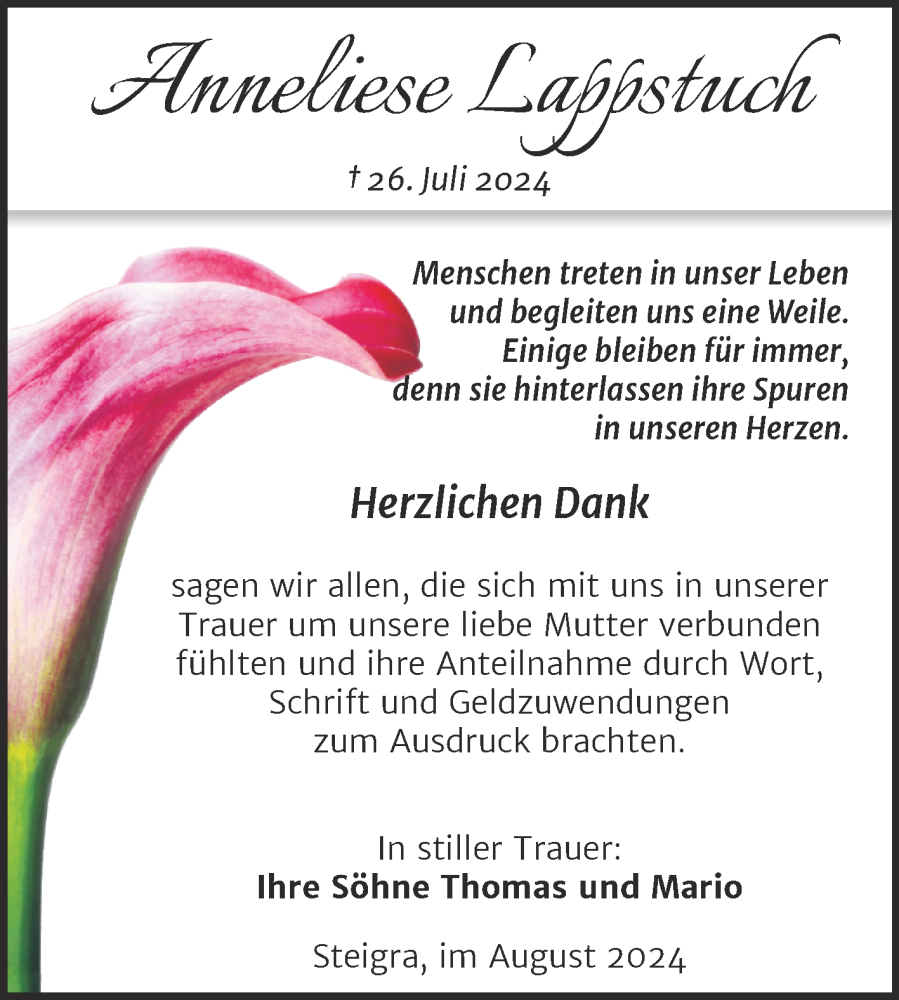 Anneliese Lappstuch

† 26. Juli 2024

Menschen treten in unser Leben und begleiten uns eine Weile. Einige bleiben für immer, denn sie hinterlassen ihre Spuren in unseren Herzen.

Herzlichen Dank

sagen wir allen, die sich mit uns in unserer Trauer um unsere liebe Mutter verbunden fühlten und ihre Anteilnahme durch Wort, Schrift und Geldzuwendungen zum Ausdruck brachten.

In stiller Trauer:
Ihre Söhne Thomas und Mario

Steigra, im August 2024